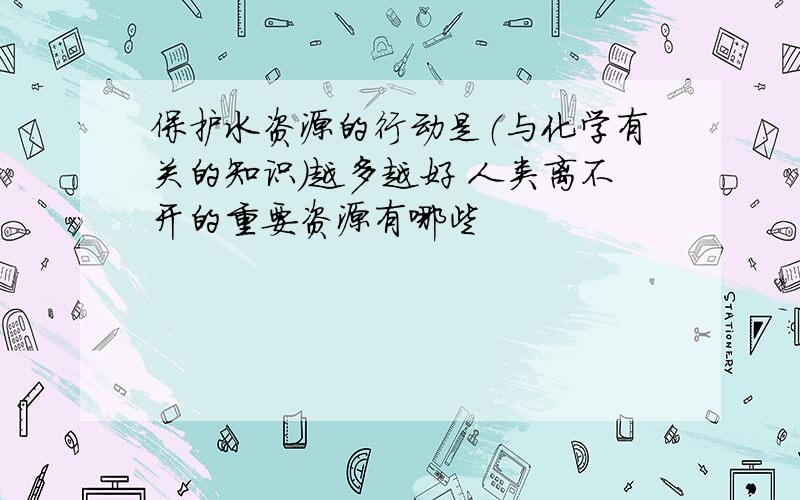 保护水资源的行动是（与化学有关的知识)越多越好 人类离不开的重要资源有哪些

STATIONERY